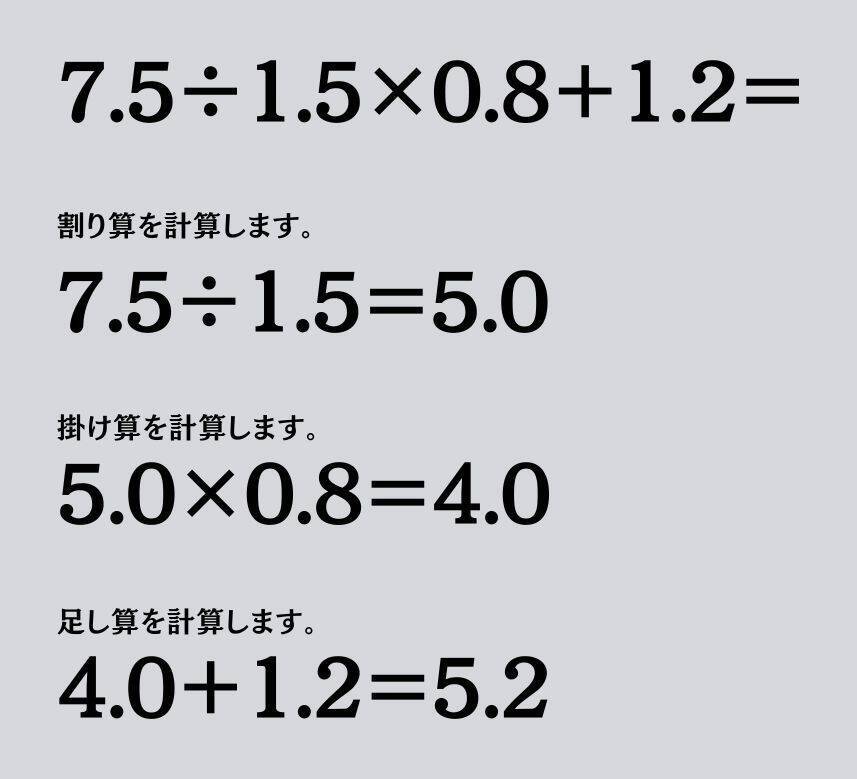 $7.5 \div 1.5 \times 0.8 + 1.2 =$

割り算を計算します。

$7.5 \div 1.5 = 5.0$

掛け算を計算します。

$5.0 \times 0.8 = 4.0$

足し算を計算します。

$4.0 + 1.2 = 5.2$